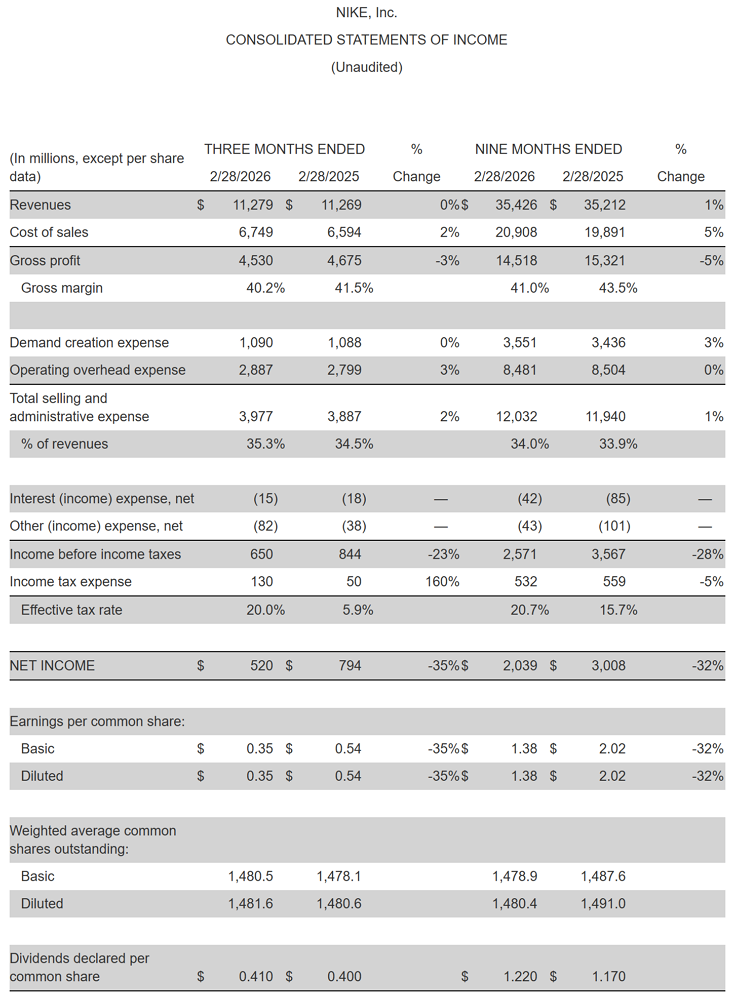 NIKE, Inc.
CONSOLIDATED STATEMENTS OF INCOME
(Unaudited)

| (In millions, except per share data) | THREE MONTHS ENDED 2/28/2026 | THREE MONTHS ENDED 2/28/2025 | % Change | NINE MONTHS ENDED 2/28/2026 | NINE MONTHS ENDED 2/28/2025 | % Change |
|---|---|---|---|---|---|---|
| Revenues | $ 11,279 | $ 11,269 | 0% | $ 35,426 | $ 35,212 | 1% |
| Cost of sales | 6,749 | 6,594 | 2% | 20,908 | 19,891 | 5% |
| Gross profit | 4,530 | 4,675 | -3% | 14,518 | 15,321 | -5% |
| Gross margin | 40.2% | 41.5% | | 41.0% | 43.5% | |
| | | | | | | |
| Demand creation expense | 1,090 | 1,088 | 0% | 3,551 | 3,436 | 3% |
| Operating overhead expense | 2,887 | 2,799 | 3% | 8,481 | 8,504 | 0% |
| Total selling and administrative expense | 3,977 | 3,887 | 2% | 12,032 | 11,940 | 1% |
| % of revenues | 35.3% | 34.5% | | 34.0% | 33.9% | |
| | | | | | | |
| Interest (income) expense, net | (15) | (18) | — | (42) | (85) | — |
| Other (income) expense, net | (82) | (38) | — | (43) | (101) | — |
| Income before income taxes | 650 | 844 | -23% | 2,571 | 3,567 | -28% |
| Income tax expense | 130 | 50 | 160% | 532 | 559 | -5% |
| Effective tax rate | 20.0% | 5.9% | | 20.7% | 15.7% | |
| | | | | | | |
| NET INCOME | $ 520 | $ 794 | -35% | $ 2,039 | $ 3,008 | -32% |
| | | | | | | |
| Earnings per common share: | | | | | | |
| Basic | $ 0.35 | $ 0.54 | -35% | $ 1.38 | $ 2.02 | -32% |
| Diluted | $ 0.35 | $ 0.54 | -35% | $ 1.38 | $ 2.02 | -32% |
| | | | | | | |
| Weighted average common shares outstanding: | | | | | | |
| Basic | 1,480.5 | 1,478.1 | | 1,478.9 | 1,487.6 | |
| Diluted | 1,481.6 | 1,480.6 | | 1,480.4 | 1,491.0 | |
| | | | | | | |
| Dividends declared per common share | $ 0.410 | $ 0.400 | | $ 1.220 | $ 1.170 | |